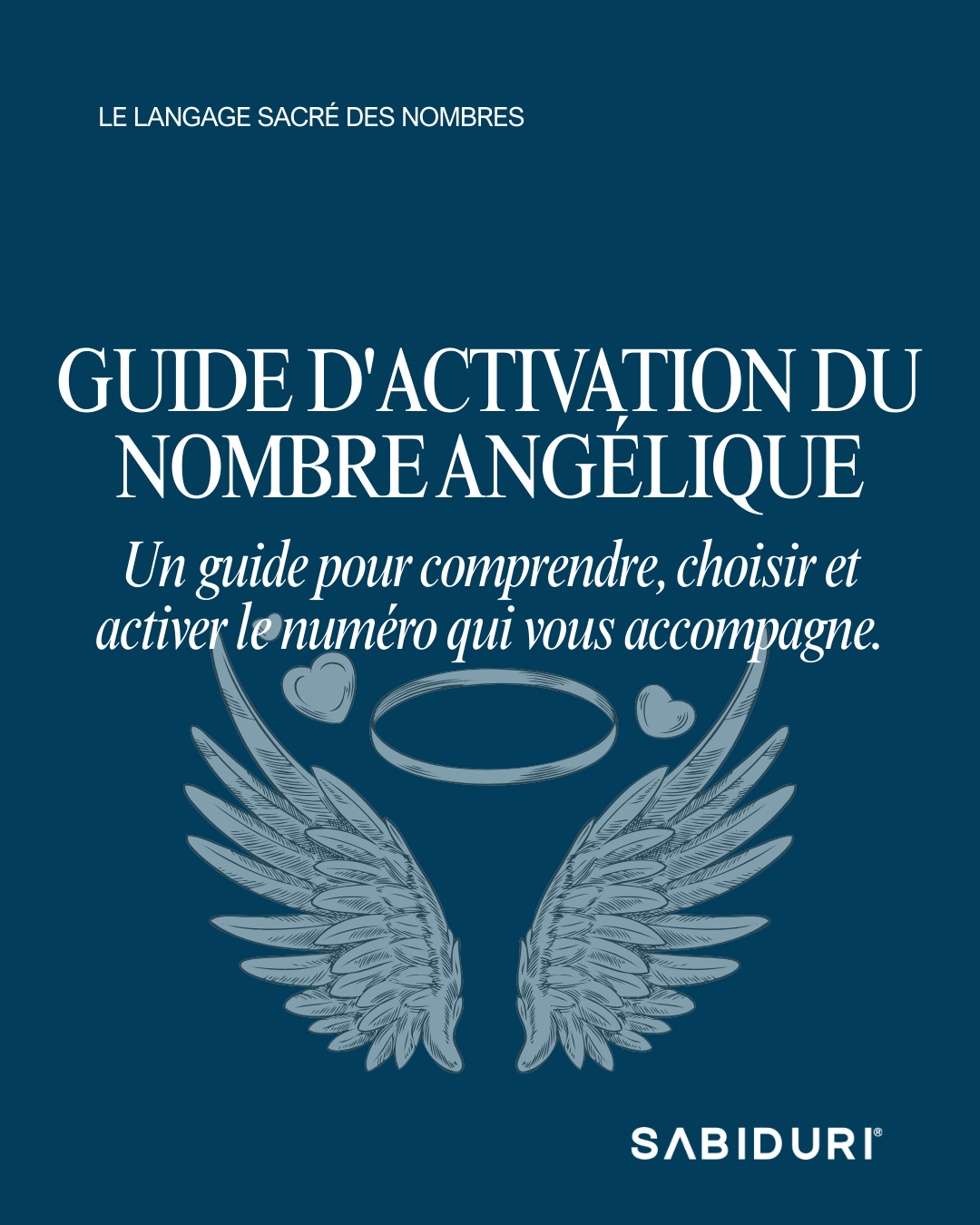 LE LANGAGE SACRÉ DES NOMBRES

GUIDE D'ACTIVATION DU NOMBRE ANGÉLIQUE

Un guide pour comprendre, choisir et activer le numéro qui vous accompagne.

SABIDURI®